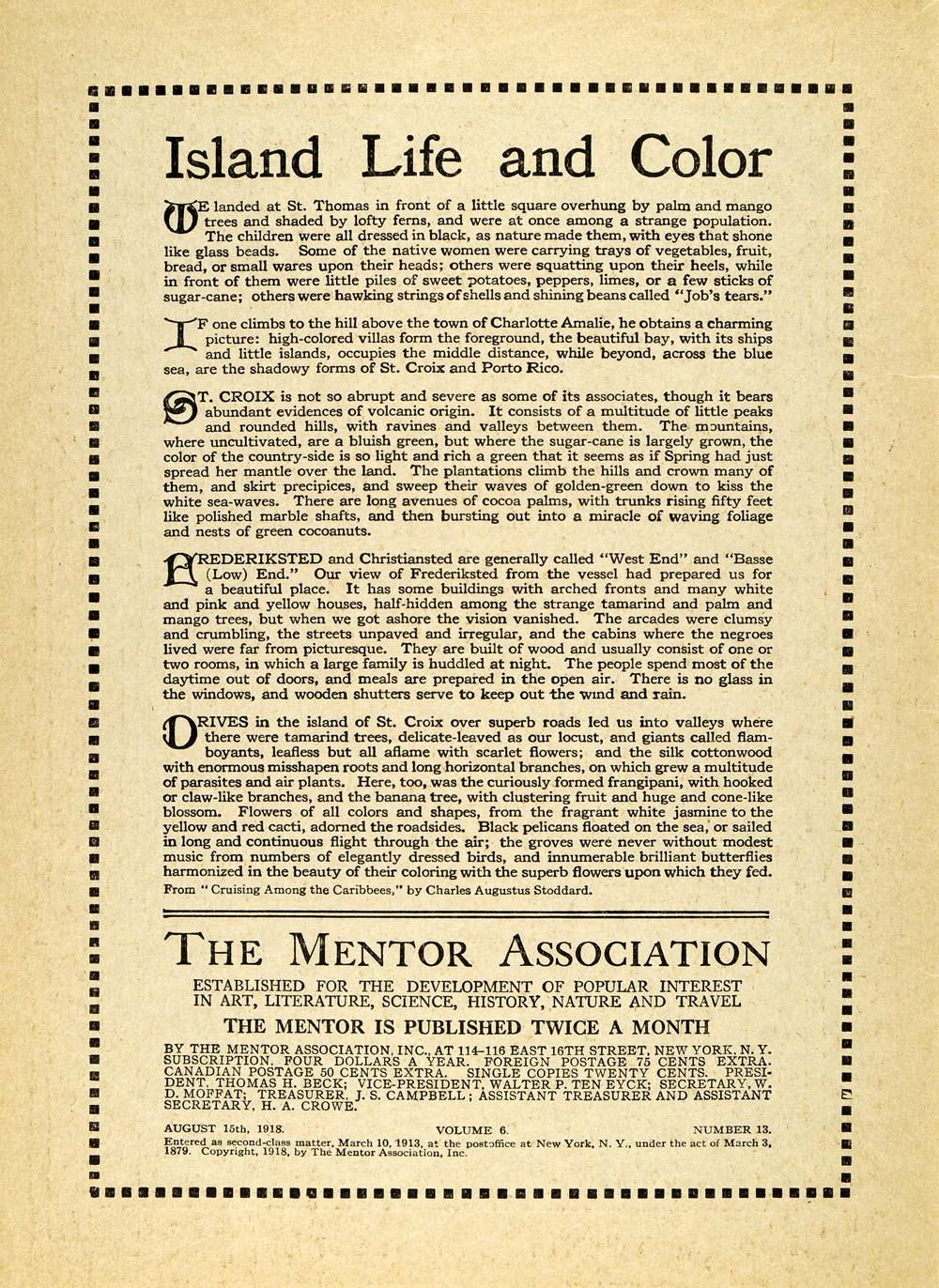 Island Life and Color

WE landed at St. Thomas in front of a little square overhung by palm and mango trees and shaded by lofty ferns, and were at once among a strange population. The children were all dressed in black, as nature made them, with eyes that shone like glass beads. Some of the native women were carrying trays of vegetables, fruit, bread, or small wares upon their heads; others were squatting upon their heels, while in front of them were little piles of sweet potatoes, peppers, limes, or a few sticks of sugar-cane; others were hawking strings of shells and shining beans called "Job's tears."

IF one climbs to the hill above the town of Charlotte Amalie, he obtains a charming picture: high-colored villas form the foreground, the beautiful bay, with its ships and little islands, occupies the middle distance, while beyond, across the blue sea, are the shadowy forms of St. Croix and Porto Rico.

ST. CROIX is not so abrupt and severe as some of its associates, though it bears abundant evidences of volcanic origin. It consists of a multitude of little peaks and rounded hills, with ravines and valleys between them. The mountains, where uncultivated, are a bluish green, but where the sugar-cane is largely grown, the color of the country-side is so light and rich a green that it seems as if Spring had just spread her mantle over the land. The plantations climb the hills and crown many of them, and skirt precipices, and sweep their waves of golden-green down to kiss the white sea-waves. There are long avenues of cocoa palms, with trunks rising fifty feet like polished marble shafts, and then bursting out into a miracle of waving foliage and nests of green cocoanuts.

FREDERIKSTED and Christiansted are generally called "West End" and "Basse (Low) End." Our view of Frederiksted from the vessel had prepared us for a beautiful place. It has some buildings with arched fronts and many white and pink and yellow houses, half-hidden among the strange tamarind and palm and mango trees, but when we got ashore the vision vanished. The arcades were clumsy and crumbling, the streets unpaved and irregular, and the cabins where the negroes lived were far from picturesque. They are built of wood and usually consist of one or two rooms, in which a large family is huddled at night. The people spend most of the daytime out of doors, and meals are prepared in the open air. There is no glass in the windows, and wooden shutters serve to keep out the wind and rain.

DRIVES in the island of St. Croix over superb roads led us into valleys where there were tamarind trees, delicate-leaved as our locust, and giants called flamboyants, leafless but all aflame with scarlet flowers; and the silk cottonwood with enormous misshapen roots and long horizontal branches, on which grew a multitude of parasites and air plants. Here, too, was the curiously formed frangipani, with hooked or claw-like branches, and the banana tree, with clustering fruit and huge and cone-like blossom. Flowers of all colors and shapes, from the fragrant white jasmine to the yellow and red cacti, adorned the roadsides. Black pelicans floated on the sea, or sailed in long and continuous flight through the air; the groves were never without modest music from numbers of elegantly dressed birds, and innumerable brilliant butterflies harmonized in the beauty of their coloring with the superb flowers upon which they fed.

From "Cruising Among the Caribbees," by Charles Augustus Stoddard.

THE MENTOR ASSOCIATION

ESTABLISHED FOR THE DEVELOPMENT OF POPULAR INTEREST IN ART, LITERATURE, SCIENCE, HISTORY, NATURE AND TRAVEL

THE MENTOR IS PUBLISHED TWICE A MONTH

BY THE MENTOR ASSOCIATION, INC., AT 114-116 EAST 16TH STREET, NEW YORK, N. Y. SUBSCRIPTION, FOUR DOLLARS A YEAR. FOREIGN POSTAGE 75 CENTS EXTRA. CANADIAN POSTAGE 50 CENTS EXTRA. SINGLE COPIES TWENTY CENTS. PRESIDENT, THOMAS H. BECK; VICE-PRESIDENT, WALTER P. TEN EYCK; SECRETARY, W. D. MOFFAT; TREASURER, J. S. CAMPBELL; ASSISTANT TREASURER AND ASSISTANT SECRETARY, H. A. CROWE.

AUGUST 15th, 1918. VOLUME 6. NUMBER 13.

Entered as second-class matter, March 10, 1913, at the postoffice at New York, N. Y., under the act of March 3, 1879. Copyright, 1918, by The Mentor Association, Inc.